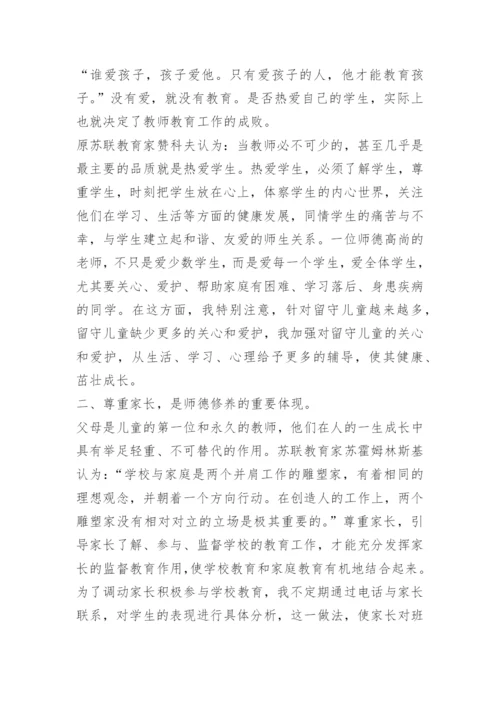 “谁爱孩子，孩子爱他。只有爱孩子的人，他才能教育孩子。”没有爱，就没有教育。是否热爱自己的学生，实际上也就决定了教师教育工作的成败。

原苏联教育家赞科夫认为：当教师必不可少的，甚至几乎是最主要的品质就是热爱学生。热爱学生，必须了解学生，尊重学生，时刻把学生放在心上，体察学生的内心世界，关注他们在学习、生活等方面的健康发展，同情学生的痛苦与不幸，与学生建立起和谐、友爱的师生关系。一位师德高尚的老师，不只是爱少数学生，而是爱每一个学生，爱全体学生，尤其要关心、爱护、帮助家庭有困难、学习落后、身患疾病的同学。在这方面，我特别注意，针对留守儿童越来越多，留守儿童缺少更多的关心和爱护，我加强对留守儿童的关心和爱护，从生活、学习、心理给予更多的辅导，使其健康、茁壮成长。

二、尊重家长，是师德修养的重要体现。

父母是儿童的第一位和永久的教师，他们在人的一生成长中具有举足轻重、不可替代的作用。苏联教育家苏霍姆林斯基认为：“学校与家庭是两个并肩工作的雕塑家，有着相同的理想观念，并朝着一个方向行动。在创造人的工作上，两个雕塑家没有相对对立的立场是极其重要的。”尊重家长，引导家长了解、参与、监督学校的教育工作，才能充分发挥家长的监督教育作用,使学校教育和家庭教育有机地结合起来。为了调动家长积极参与学校教育，我不定期通过电话与家长联系，对学生的表现进行具体分析，这一做法，使家长对班